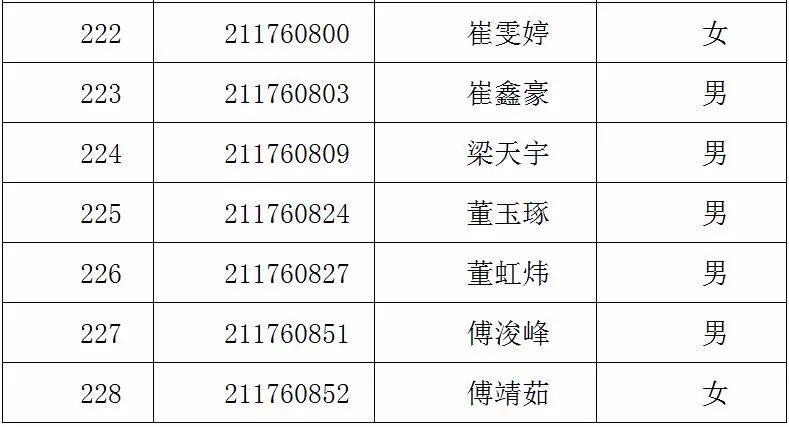 | 222 | 211760800 | 崔雯婷 | 女 |
|---|---|---|---|
| 223 | 211760803 | 崔鑫豪 | 男 |
| 224 | 211760809 | 梁天宇 | 男 |
| 225 | 211760824 | 董玉琢 | 男 |
| 226 | 211760827 | 董虹炜 | 男 |
| 227 | 211760851 | 傅浚峰 | 男 |
| 228 | 211760852 | 傅靖茹 | 女 |